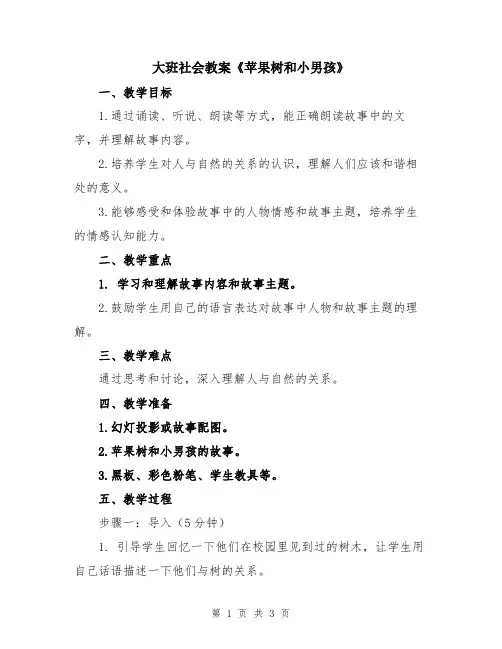 大班社会教案《苹果树和小男孩》

一、教学目标

1.通过诵读、听说、朗读等方式，能正确朗读故事中的文字，并理解故事内容。

2.培养学生对人与自然的关系的认识，理解人们应该和谐相处的意义。

3.能够感受和体验故事中的人物情感和故事主题，培养学生的情感认知能力。

二、教学重点

1. 学习和理解故事内容和故事主题。

2.鼓励学生用自己的语言表达对故事中人物和故事主题的理解。

三、教学难点

通过思考和讨论，深入理解人与自然的关系。

四、教学准备

1.幻灯投影或故事配图。

2.苹果树和小男孩的故事。

3.黑板、彩色粉笔、学生教具等。

五、教学过程

步骤一：导入（5分钟）

1. 引导学生回忆一下他们在校园里见到过的树木，让学生用自己话语描述一下他们与树的关系。

第 1 页 共 3 页